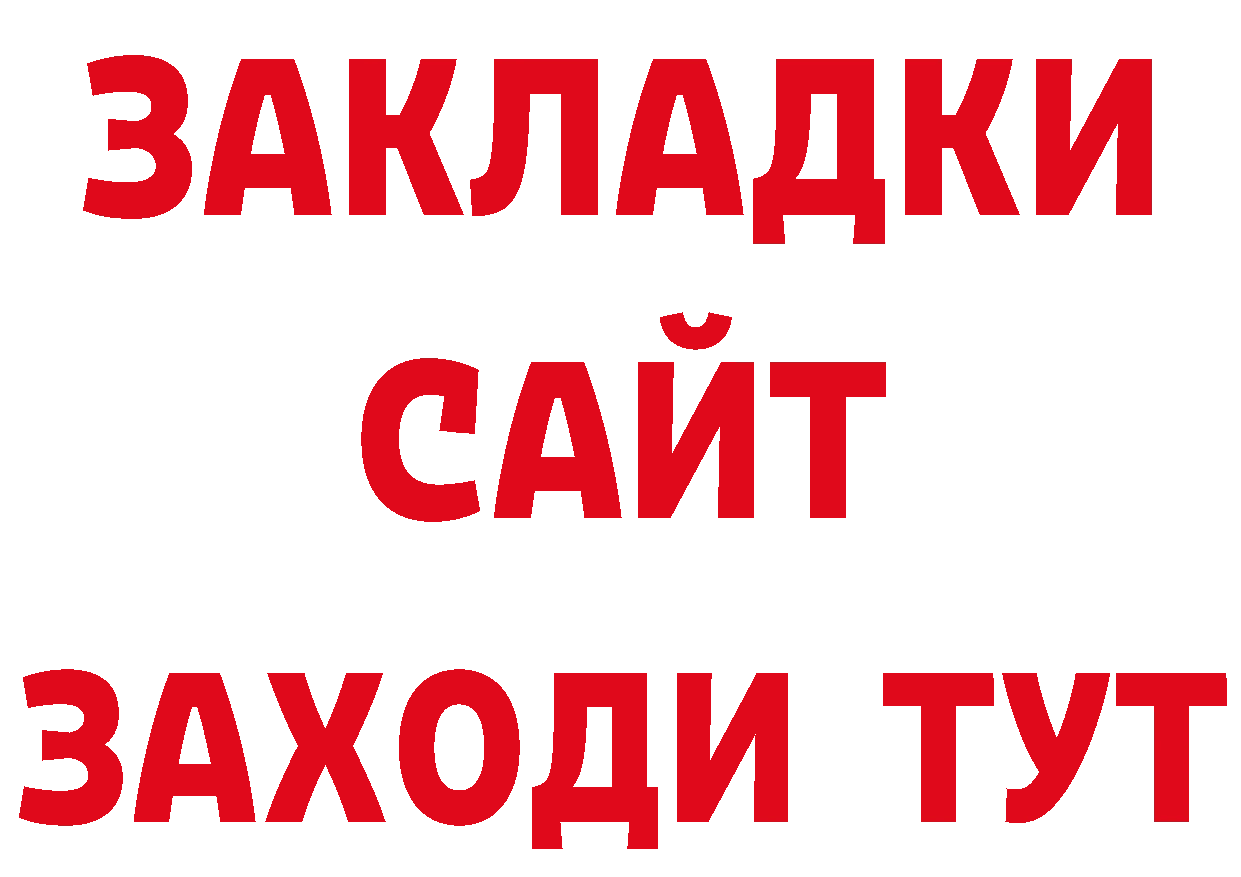 ЗАКЛАДКИ
САЙТ
ЗАХОДИ ТУТ